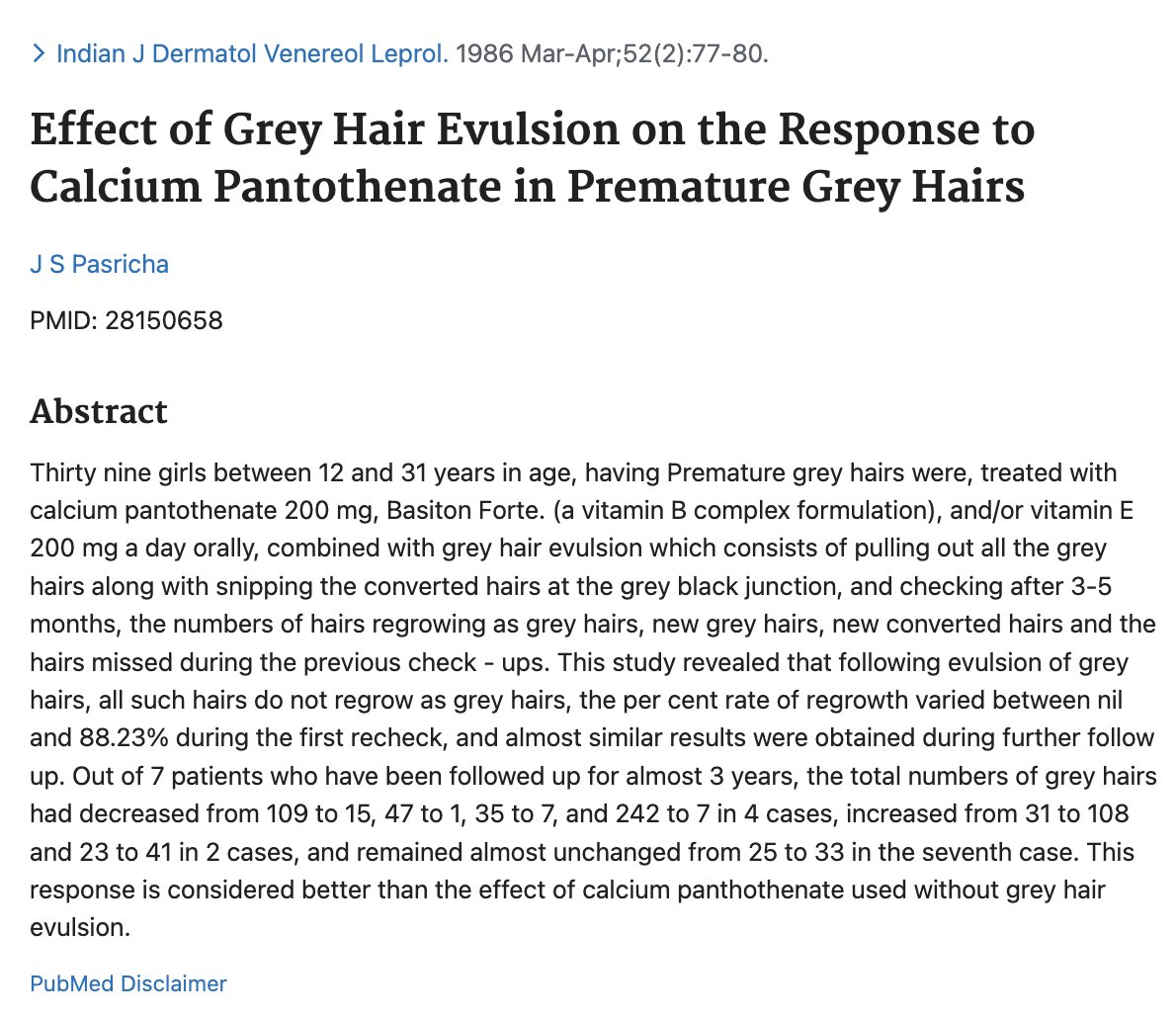 > Indian J Dermatol Venereol Leprol. 1986 Mar-Apr;52(2):77-80.

Effect of Grey Hair Evulsion on the Response to Calcium Pantothenate in Premature Grey Hairs

J S Pasricha

PMID: 28150658

Abstract

Thirty nine girls between 12 and 31 years in age, having Premature grey hairs were, treated with calcium pantothenate 200 mg, Basiton Forte. (a vitamin B complex formulation), and/or vitamin E 200 mg a day orally, combined with grey hair evulsion which consists of pulling out all the grey hairs along with snipping the converted hairs at the grey black junction, and checking after 3-5 months, the numbers of hairs regrowing as grey hairs, new grey hairs, new converted hairs and the hairs missed during the previous check - ups. This study revealed that following evulsion of grey hairs, all such hairs do not regrow as grey hairs, the per cent rate of regrowth varied between nil and 88.23% during the first recheck, and almost similar results were obtained during further follow up. Out of 7 patients who have been followed up for almost 3 years, the total numbers of grey hairs had decreased from 109 to 15, 47 to 1, 35 to 7, and 242 to 7 in 4 cases, increased from 31 to 108 and 23 to 41 in 2 cases, and remained almost unchanged from 25 to 33 in the seventh case. This response is considered better than the effect of calcium panthothenate used without grey hair evulsion.

PubMed Disclaimer